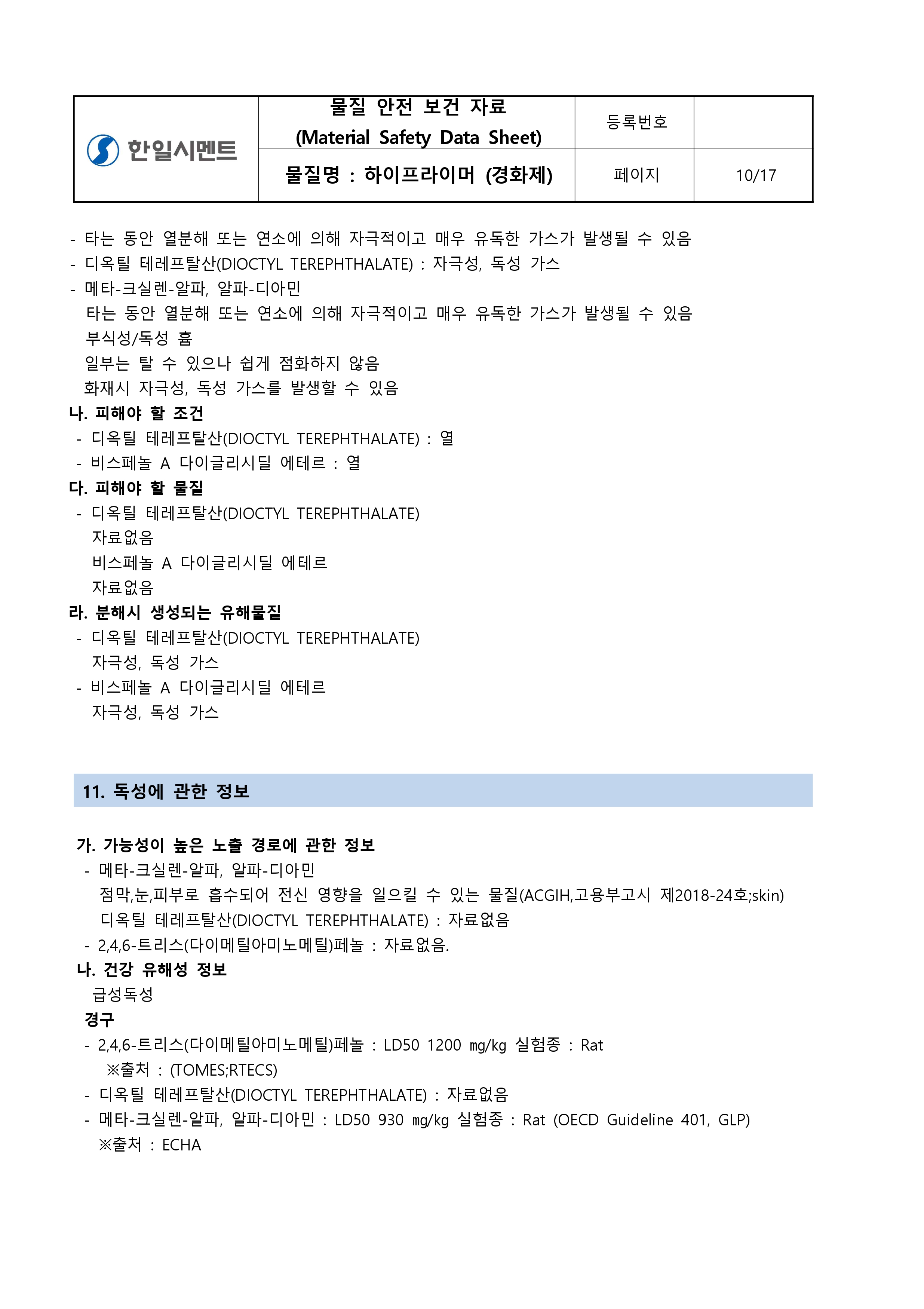 | 한일시멘트 | 물질 안전 보건 자료 (Material Safety Data Sheet) | 등록번호 | |
|---|---|---|---|
| | 물질명 : 하이프라이머 (경화제) | 페이지 | 10/17 |

- 타는 동안 열분해 또는 연소에 의해 자극적이고 매우 유독한 가스가 발생될 수 있음
- 디옥틸 테레프탈산(DIOCTYL TEREPHTHALATE) : 자극성, 독성 가스
- 메타-크실렌-알파, 알파-디아민
타는 동안 열분해 또는 연소에 의해 자극적이고 매우 유독한 가스가 발생될 수 있음
부식성/독성 흄
일부는 탈 수 있으나 쉽게 점화하지 않음
화재시 자극성, 독성 가스를 발생할 수 있음
나. 피해야 할 조건
- 디옥틸 테레프탈산(DIOCTYL TEREPHTHALATE) : 열
- 비스페놀 A 다이글리시딜 에테르 : 열
다. 피해야 할 물질
- 디옥틸 테레프탈산(DIOCTYL TEREPHTHALATE)
자료없음
비스페놀 A 다이글리시딜 에테르
자료없음
라. 분해시 생성되는 유해물질
- 디옥틸 테레프탈산(DIOCTYL TEREPHTHALATE)
자극성, 독성 가스
- 비스페놀 A 다이글리시딜 에테르
자극성, 독성 가스

11. 독성에 관한 정보

가. 가능성이 높은 노출 경로에 관한 정보
- 메타-크실렌-알파, 알파-디아민
점막,눈,피부로 흡수되어 전신 영향을 일으킬 수 있는 물질(ACGIH,고용부고시 제2018-24호;skin)
디옥틸 테레프탈산(DIOCTYL TEREPHTHALATE) : 자료없음
- 2,4,6-트리스(다이메틸아미노메틸)페놀 : 자료없음.
나. 건강 유해성 정보
급성독성
경구
- 2,4,6-트리스(다이메틸아미노메틸)페놀 : LD50 1200 mg/kg 실험종 : Rat
※출처 : (TOMES;RTECS)
- 디옥틸 테레프탈산(DIOCTYL TEREPHTHALATE) : 자료없음
- 메타-크실렌-알파, 알파-디아민 : LD50 930 mg/kg 실험종 : Rat (OECD Guideline 401, GLP)
※출처 : ECHA